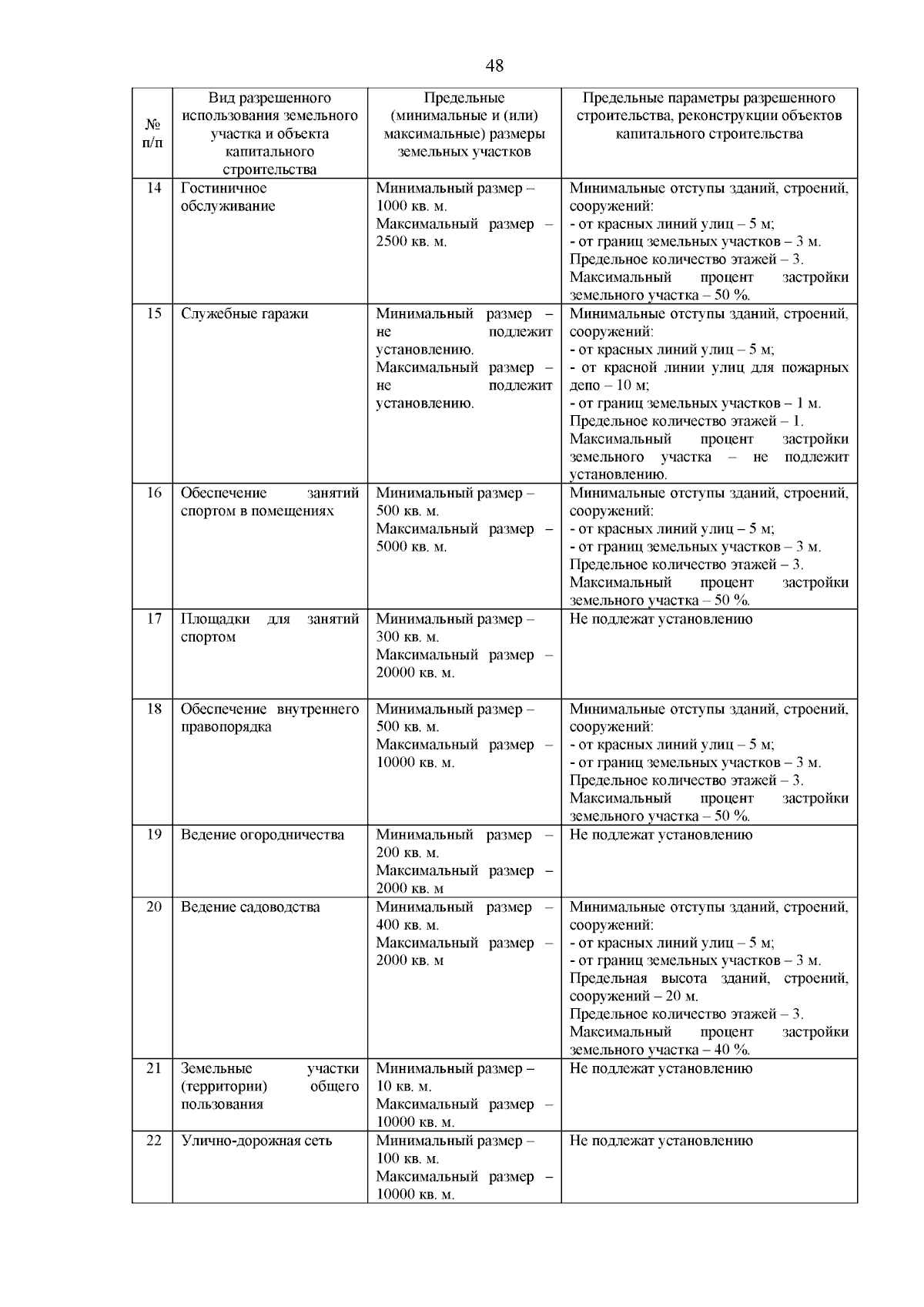 48

| № п/п | Вид разрешенного использования земельного участка и объекта капитального строительства | Предельные (минимальные и (или) максимальные) размеры земельных участков | Предельные параметры разрешенного строительства, реконструкции объектов капитального строительства |
|---|---|---|---|
| 14 | Гостиничное обслуживание | Минимальный размер – 1000 кв. м. Максимальный размер – 2500 кв. м. | Минимальные отступы зданий, строений, сооружений: - от красных линий улиц – 5 м; - от границ земельных участков – 3 м. Предельное количество этажей – 3. Максимальный процент застройки земельного участка – 50 %. |
| 15 | Служебные гаражи | Минимальный размер – не подлежит установлению. Максимальный размер – не подлежит установлению. | Минимальные отступы зданий, строений, сооружений: - от красных линий улиц – 5 м; - от красной линии улиц для пожарных депо – 10 м; - от границ земельных участков – 1 м. Предельное количество этажей – 1. Максимальный процент застройки земельного участка – не подлежит установлению. |
| 16 | Обеспечение занятий спортом в помещениях | Минимальный размер – 500 кв. м. Максимальный размер – 5000 кв. м. | Минимальные отступы зданий, строений, сооружений: - от красных линий улиц – 5 м; - от границ земельных участков – 3 м. Предельное количество этажей – 3. Максимальный процент застройки земельного участка – 50 %. |
| 17 | Площадки для занятий спортом | Минимальный размер – 300 кв. м. Максимальный размер – 20000 кв. м. | Не подлежат установлению |
| 18 | Обеспечение внутреннего правопорядка | Минимальный размер – 500 кв. м. Максимальный размер – 10000 кв. м. | Минимальные отступы зданий, строений, сооружений: - от красных линий улиц – 5 м; - от границ земельных участков – 3 м. Предельное количество этажей – 3. Максимальный процент застройки земельного участка – 50 %. |
| 19 | Ведение огородничества | Минимальный размер – 200 кв. м. Максимальный размер – 2000 кв. м | Не подлежат установлению |
| 20 | Ведение садоводства | Минимальный размер – 400 кв. м. Максимальный размер – 2000 кв. м | Минимальные отступы зданий, строений, сооружений: - от красных линий улиц – 5 м; - от границ земельных участков – 3 м. Предельная высота зданий, строений, сооружений – 20 м. Предельное количество этажей – 3. Максимальный процент застройки земельного участка – 40 %. |
| 21 | Земельные участки (территории) общего пользования | Минимальный размер – 10 кв. м. Максимальный размер – 10000 кв. м. | Не подлежат установлению |
| 22 | Улично-дорожная сеть | Минимальный размер – 100 кв. м. Максимальный размер – 10000 кв. м. | Не подлежат установлению |